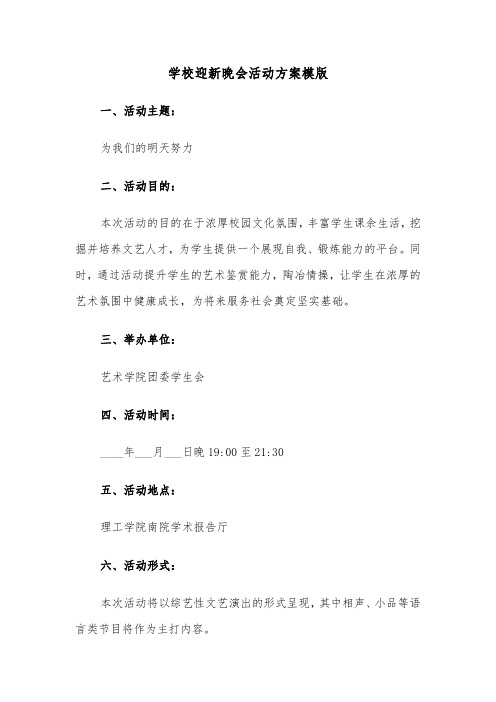 学校迎新晚会活动方案模版

一、活动主题：

为我们的明天努力

二、活动目的：

本次活动的目的在于浓厚校园文化氛围，丰富学生课余生活，挖掘并培养文艺人才，为学生提供一个展现自我、锻炼能力的平台。同时，通过活动提升学生的艺术鉴赏能力，陶冶情操，让学生在浓厚的艺术氛围中健康成长，为将来服务社会奠定坚实基础。

三、举办单位：

艺术学院团委学生会

四、活动时间：

____年___月___日晚 19:00 至 21:30

五、活动地点：

理工学院南院学术报告厅

六、活动形式：

本次活动将以综艺性文艺演出的形式呈现，其中相声、小品等语言类节目将作为主打内容。